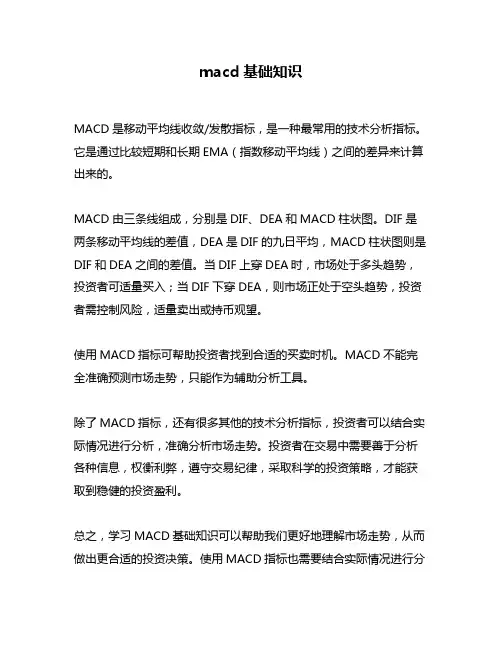 macd 基础知识

MACD 是移动平均线收敛/发散指标，是一种最常用的技术分析指标。它是通过比较短期和长期 EMA（指数移动平均线）之间的差异来计算出来的。

MACD 由三条线组成，分别是 DIF、DEA 和 MACD 柱状图。DIF 是两条移动平均线的差值，DEA 是 DIF 的九日平均，MACD 柱状图则是 DIF 和 DEA 之间的差值。当 DIF 上穿 DEA 时，市场处于多头趋势，投资者可适量买入；当 DIF 下穿 DEA，则市场正处于空头趋势，投资者需控制风险，适量卖出或持币观望。

使用 MACD 指标可帮助投资者找到合适的买卖时机。MACD 不能完全准确预测市场走势，只能作为辅助分析工具。

除了 MACD 指标，还有很多其他的技术分析指标，投资者可以结合实际情况进行分析，准确分析市场走势。投资者在交易中需要善于分析各种信息，权衡利弊，遵守交易纪律，采取科学的投资策略，才能获取到稳健的投资盈利。

总之，学习 MACD 基础知识可以帮助我们更好地理解市场走势，从而做出更合适的投资决策。使用 MACD 指标也需要结合实际情况进行分